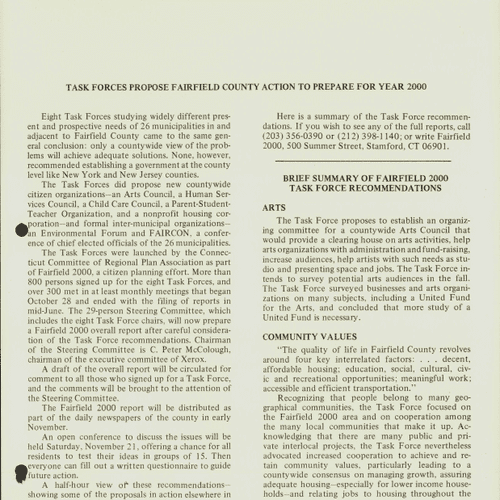 TASK FORCES PROPOSE FAIRFIELD COUNTY ACTION TO PREPARE FOR YEAR 2000

Eight Task Forces studying widely different present and prospective needs of 26 municipalities in and adjacent to Fairfield County came to the same general conclusion: only a countywide view of the problems will achieve adequate solutions. None, however, recommended establishing a government at the county level like New York and New Jersey counties.

The Task Forces did propose new countywide citizen organizations—an Arts Council, a Human Services Council, a Child Care Council, a Parent-Student-Teacher Organization, and a nonprofit housing corporation—and formal inter-municipal organizations—an Environmental Forum and FAIRCON, a conference of chief elected officials of the 26 municipalities.

The Task Forces were launched by the Connecticut Committee of Regional Plan Association as part of Fairfield 2000, a citizen planning effort. More than 800 persons signed up for the eight Task Forces, and over 300 met in at least monthly meetings that began October 28 and ended with the filing of reports in mid-June. The 29-person Steering Committee, which includes the eight Task Force chairs, will now prepare a Fairfield 2000 overall report after careful consideration of the Task Force recommendations. Chairman of the Steering Committee is C. Peter McColough, chairman of the executive committee of Xerox.

A draft of the overall report will be circulated for comment to all those who signed up for a Task Force, and the comments will be brought to the attention of the Steering Committee.

The Fairfield 2000 report will be distributed as part of the daily newspapers of the county in early November.

An open conference to discuss the issues will be held Saturday, November 21, offering a chance for all residents to test their ideas in groups of 15. Then everyone can fill out a written questionnaire to guide future action.

A half-hour view of these recommendations—showing some of the proposals in action elsewhere in

Here is a summary of the Task Force recommendations. If you wish to see any of the full reports, call (203) 356-0390 or (212) 398-1140; or write Fairfield 2000, 500 Summer Street, Stamford, CT 06901.

BRIEF SUMMARY OF FAIRFIELD 2000
TASK FORCE RECOMMENDATIONS

ARTS

The Task Force proposes to establish an organizing committee for a countywide Arts Council that would provide a clearing house on arts activities, help arts organizations with administration and fund-raising, increase audiences, help artists with such needs as studio and presenting space and jobs. The Task Force intends to survey potential arts audiences in the fall. The Task Force surveyed businesses and arts organizations on many subjects, including a United Fund for the Arts, and concluded that more study of a United Fund is necessary.

COMMUNITY VALUES

"The quality of life in Fairfield County revolves around four key interrelated factors: . . . decent, affordable housing; education, social, cultural, civic and recreational opportunities; meaningful work; accessible and efficient transportation."

Recognizing that people belong to many geographical communities, the Task Force focused on the Fairfield 2000 area and on cooperation among the many local communities that make it up. Acknowledging that there are many public and private interlocal projects, the Task Force nevertheless advocated increased cooperation to achieve and retain community values, particularly leading to a countywide consensus on managing growth, assuring adequate housing—especially for lower income households—and relating jobs to housing throughout the